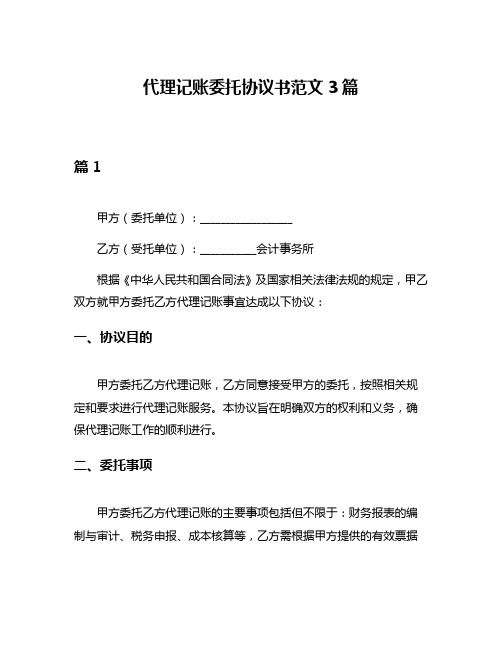 代理记账委托协议书范文 3 篇

篇 1

甲方（委托单位）：________________

乙方（受托单位）：__________会计事务所

根据《中华人民共和国合同法》及国家相关法律法规的规定，甲乙双方就甲方委托乙方代理记账事宜达成以下协议：

一、协议目的

甲方委托乙方代理记账，乙方同意接受甲方的委托，按照相关规定和要求进行代理记账服务。本协议旨在明确双方的权利和义务，确保代理记账工作的顺利进行。

二、委托事项

甲方委托乙方代理记账的主要事项包括但不限于：财务报表的编制与审计、税务申报、成本核算等，乙方需根据甲方提供的有效票据